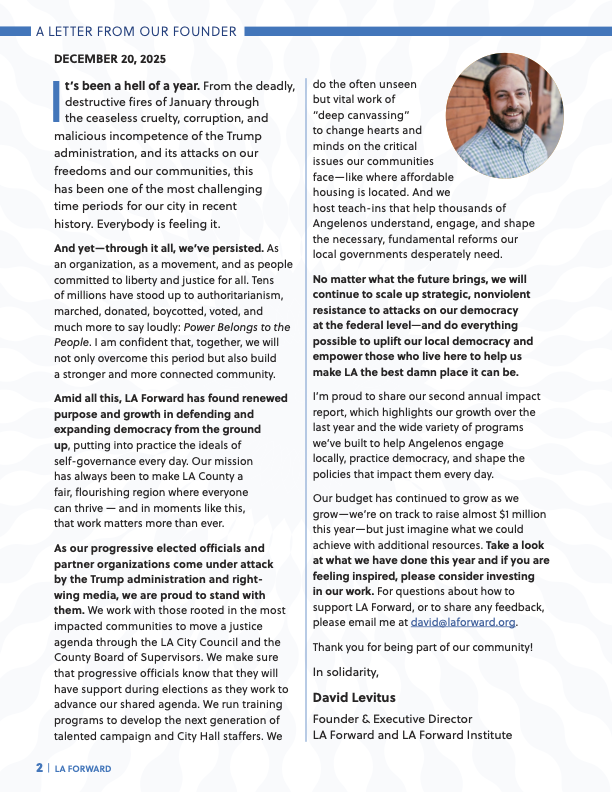 A LETTER FROM OUR FOUNDER

DECEMBER 20, 2025

It's been a hell of a year. From the deadly, destructive fires of January through the ceaseless cruelty, corruption, and malicious incompetence of the Trump administration, and its attacks on our freedoms and our communities, this has been one of the most challenging time periods for our city in recent history. Everybody is feeling it.

And yet—through it all, we've persisted. As an organization, as a movement, and as people committed to liberty and justice for all. Tens of millions have stood up to authoritarianism, marched, donated, boycotted, voted, and much more to say loudly: Power Belongs to the People. I am confident that, together, we will not only overcome this period but also build a stronger and more connected community.

Amid all this, LA Forward has found renewed purpose and growth in defending and expanding democracy from the ground up, putting into practice the ideals of self-governance every day. Our mission has always been to make LA County a fair, flourishing region where everyone can thrive — and in moments like this, that work matters more than ever.

As our progressive elected officials and partner organizations come under attack by the Trump administration and right-wing media, we are proud to stand with them. We work with those rooted in the most impacted communities to move a justice agenda through the LA City Council and the County Board of Supervisors. We make sure that progressive officials know that they will have support during elections as they work to advance our shared agenda. We run training programs to develop the next generation of talented campaign and City Hall staffers. We do the often unseen but vital work of "deep canvassing" to change hearts and minds on the critical issues our communities face—like where affordable housing is located. And we host teach-ins that help thousands of Angelenos understand, engage, and shape the necessary, fundamental reforms our local governments desperately need.

No matter what the future brings, we will continue to scale up strategic, nonviolent resistance to attacks on our democracy at the federal level—and do everything possible to uplift our local democracy and empower those who live here to help us make LA the best damn place it can be.

I'm proud to share our second annual impact report, which highlights our growth over the last year and the wide variety of programs we've built to help Angelenos engage locally, practice democracy, and shape the policies that impact them every day.

Our budget has continued to grow as we grow—we're on track to raise almost $1 million this year—but just imagine what we could achieve with additional resources. Take a look at what we have done this year and if you are feeling inspired, please consider investing in our work. For questions about how to support LA Forward, or to share any feedback, please email me at david@laforward.org.

Thank you for being part of our community!

In solidarity,

David Levitus

Founder & Executive Director
LA Forward and LA Forward Institute

2 | LA FORWARD